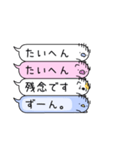 たいへん

たいへん

残念です

ずーん。